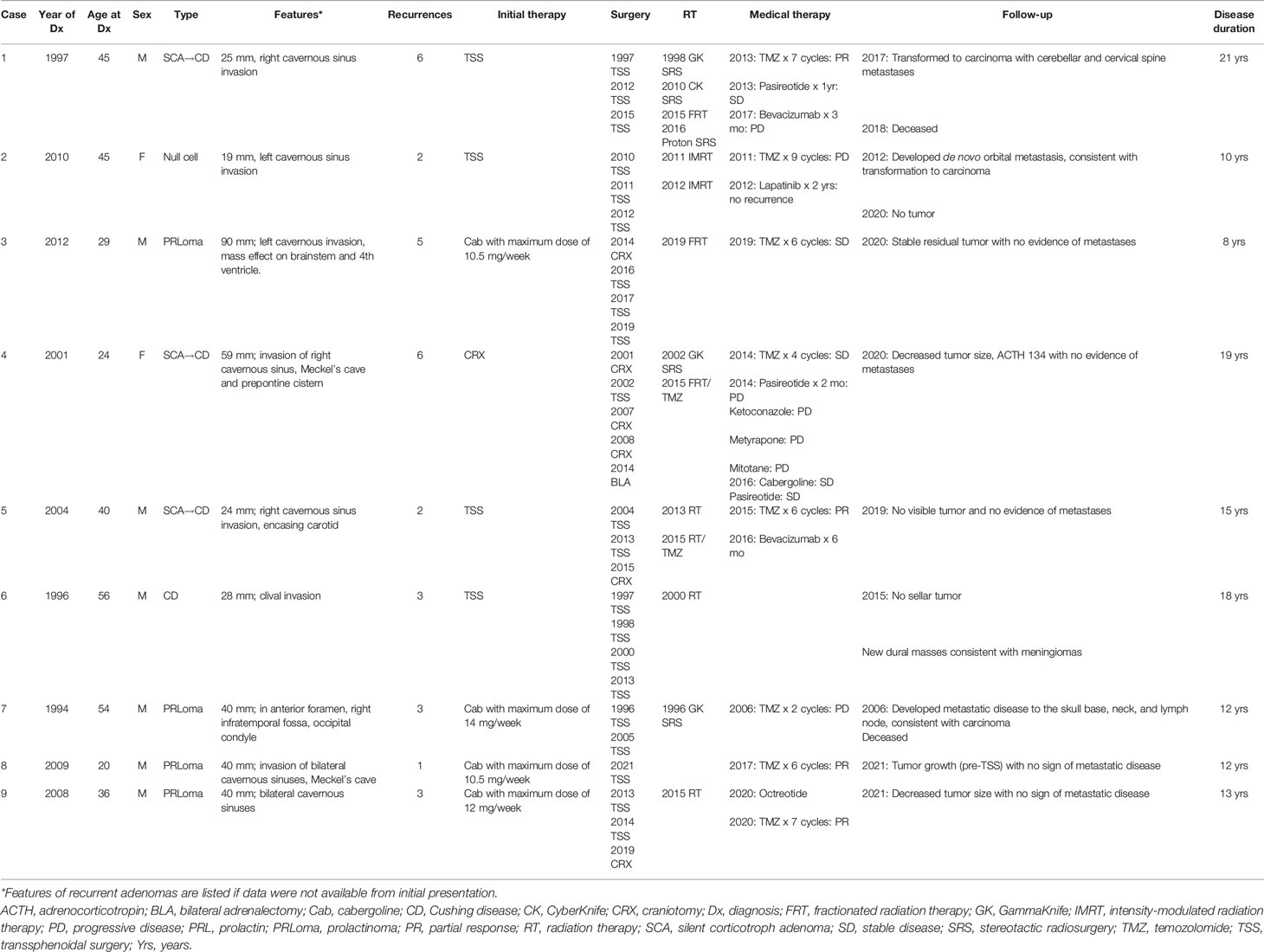 | Case | Year of Dx | Age at Dx | Sex | Type | Features* | Recurrences | Initial therapy | Surgery | RT | Medical therapy | Follow-up | Disease duration |
|---|---|---|---|---|---|---|---|---|---|---|---|---|
| 1 | 1997 | 45 | M | SCA→CD | 25 mm, right cavernous sinus invasion | 6 | TSS | 1997 TSS 2012 TSS 2015 TSS | 1998 GK SRS 2010 CK SRS 2015 FRT 2016 Proton SRS | 2013: TMZ x 7 cycles: PR 2013: Pasireotide x 1yr: SD 2017: Bevacizumab x 3 mo: PD | 2017: Transformed to carcinoma with cerebellar and cervical spine metastases 2018: Deceased | 21 yrs |
| 2 | 2010 | 45 | F | Null cell | 19 mm, left cavernous sinus invasion | 2 | TSS | 2010 TSS 2011 TSS 2012 TSS | 2011 IMRT 2012 IMRT | 2011: TMZ x 9 cycles: PD 2012: Lapatinib x 2 yrs: no recurrence | 2012: Developed de novo orbital metastasis, consistent with transformation to carcinoma 2020: No tumor | 10 yrs |
| 3 | 2012 | 29 | M | PRLoma | 90 mm; left cavernous invasion, mass effect on brainstem and 4th ventricle. | 5 | Cab with maximum dose of 10.5 mg/week | 2014 CRX 2016 TSS 2017 TSS 2019 TSS | 2019 FRT | 2019: TMZ x 6 cycles: SD | 2020: Stable residual tumor with no evidence of metastases | 8 yrs |
| 4 | 2001 | 24 | F | SCA→CD | 59 mm; invasion of right cavernous sinus, Meckel's cave and prepontine cistern | 6 | CRX | 2001 CRX 2002 TSS 2007 CRX 2008 CRX 2014 BLA | 2002 GK SRS 2015 FRT/ TMZ | 2014: TMZ x 4 cycles: SD 2014: Pasireotide x 2 mo: PD Ketoconazole: PD Metyrapone: PD Mitotane: PD 2016: Cabergoline: SD Pasireotide: SD | 2020: Decreased tumor size, ACTH 134 with no evidence of metastases | 19 yrs |
| 5 | 2004 | 40 | M | SCA→CD | 24 mm; right cavernous sinus invasion, encasing carotid | 2 | TSS | 2004 TSS 2013 TSS 2015 CRX | 2013 RT 2015 RT/ TMZ | 2015: TMZ x 6 cycles: PR 2016: Bevacizumab x 6 mo | 2019: No visible tumor and no evidence of metastases | 15 yrs |
| 6 | 1996 | 56 | M | CD | 28 mm; clival invasion | 3 | TSS | 1997 TSS 1998 TSS 2000 TSS 2013 TSS | 2000 RT | | 2015: No sellar tumor New dural masses consistent with meningiomas | 18 yrs |
| 7 | 1994 | 54 | M | PRLoma | 40 mm; in anterior foramen, right infratemporal fossa, occipital condyle | 3 | Cab with maximum dose of 14 mg/week | 1996 TSS 2005 TSS | 1996 GK SRS | 2006: TMZ x 2 cycles: PD | 2006: Developed metastatic disease to the skull base, neck, and lymph node, consistent with carcinoma Deceased | 12 yrs |
| 8 | 2009 | 20 | M | PRLoma | 40 mm; invasion of bilateral cavernous sinuses, Meckel's cave | 1 | Cab with maximum dose of 10.5 mg/week | 2021 TSS | | 2017: TMZ x 6 cycles: PR | 2021: Tumor growth (pre-TSS) with no sign of metastatic disease | 12 yrs |
| 9 | 2008 | 36 | M | PRLoma | 40 mm; bilateral cavernous sinuses | 3 | Cab with maximum dose of 12 mg/week | 2013 TSS 2014 TSS 2019 CRX | 2015 RT | 2020: Octreotide 2020: TMZ x 7 cycles: PR | 2021: Decreased tumor size with no sign of metastatic disease | 13 yrs |

*Features of recurrent adenomas are listed if data were not available from initial presentation.
ACTH, adrenocorticotropin; BLA, bilateral adrenalectomy; Cab, cabergoline; CD, Cushing disease; CK, CyberKnife; CRX, craniotomy; Dx, diagnosis; FRT, fractionated radiation therapy; GK, GammaKnife; IMRT, intensity-modulated radiation therapy; PD, progressive disease; PRL, prolactin; PRLoma, prolactinoma; PR, partial response; RT, radiation therapy; SCA, silent corticotroph adenoma; SD, stable disease; SRS, stereotactic radiosurgery; TMZ, temozolomide; TSS, transsphenoidal surgery; Yrs, years.